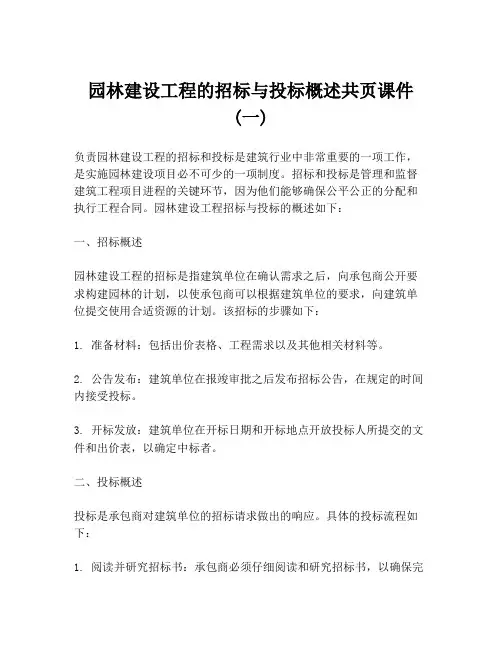 园林建设工程的招标与投标概述共页课件（一）

负责园林建设工程的招标和投标是建筑行业中非常重要的一项工作，是实施园林建设项目必不可少的一项制度。招标和投标是管理和监督建筑工程项目进程的关键环节，因为他们能够确保公平公正的分配和执行工程合同。园林建设工程招标与投标的概述如下：

一、招标概述

园林建设工程的招标是指建筑单位在确认需求之后，向承包商公开要求构建园林的计划，以使承包商可以根据建筑单位的要求，向建筑单位提交使用合适资源的计划。该招标的步骤如下：

1. 准备材料：包括出价表格、工程需求以及其他相关材料等。

2. 公告发布：建筑单位在报竣审批之后发布招标公告，在规定的时间内接受投标。

3. 开标发放：建筑单位在开标日期和开标地点开放投标人所提交的文件和出价表，以确定中标者。

二、投标概述

投标是承包商对建筑单位的招标请求做出的响应。具体的投标流程如下：

1. 阅读并研究招标书：承包商必须仔细阅读和研究招标书，以确保完